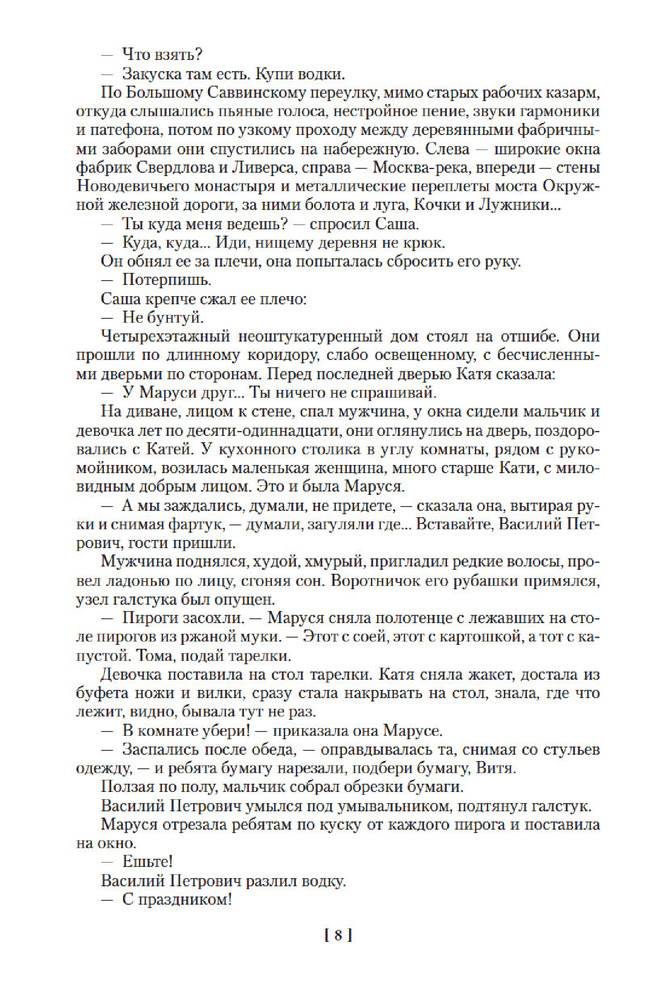 — Что взять?

— Закуска там есть. Купи водки.

По Большому Саввинскому переулку, мимо старых рабочих казарм, откуда слышались пьяные голоса, нестройное пение, звуки гармоники и патефона, потом по узкому проходу между деревянными фабричными заборами они спустились на набережную. Слева — широкие окна фабрик Свердлова и Ливерса, справа — Москва-река, впереди — стены Новодевичьего монастыря и металлические переплеты моста Окружной железной дороги, за ними болота и луга, Кочки и Лужники...

— Ты куда меня ведешь? — спросил Саша.

— Куда, куда... Иди, нищему деревня не крюк.

Он обнял ее за плечи, она попыталась сбросить его руку.

— Потерпишь.

Саша крепче сжал ее плечо:

— Не бунтуй.

Четырехэтажный неоштукатуренный дом стоял на отшибе. Они прошли по длинному коридору, слабо освещенному, с бесчисленными дверьми по сторонам. Перед последней дверью Катя сказала:

— У Маруси друг... Ты ничего не спрашивай.

На диване, лицом к стене, спал мужчина, у окна сидели мальчик и девочка лет по десяти-одиннадцати, они оглянулись на дверь, поздоровались с Катей. У кухонного столика в углу комнаты, рядом с рукомойником, возилась маленькая женщина, много старше Кати, с миловидным добрым лицом. Это и была Маруся.

— А мы заждались, думали, не придете, — сказала она, вытирая руки и снимая фартук, — думали, загуляли где... Вставайте, Василий Петрович, гости пришли.

Мужчина поднялся, худой, хмурый, пригладил редкие волосы, провел ладонью по лицу, сгоняя сон. Воротничок его рубашки примялся, узел галстука был опущен.

— Пироги засохли. — Маруся сняла полотенце с лежавших на столе пирогов из ржаной муки. — Этот с соей, этот с картошкой, а тот с капустой. Тома, подай тарелки.

Девочка поставила на стол тарелки. Катя сняла жакет, достала из буфета ножи и вилки, сразу стала накрывать на стол, знала, где что лежит, видно, бывала тут не раз.

— В комнате убери! — приказала она Марусе.

— Заспались после обеда, — оправдывалась та, снимая со стульев одежду, — и ребята бумагу нарезали, подбери бумагу, Витя.

Ползая по полу, мальчик собрал обрезки бумаги.

Василий Петрович умылся под умывальником, подтянул галстук.

Маруся отрезала ребятам по куску от каждого пирога и поставила на окно.

— Ешьте!

Василий Петрович разлил водку.

— С праздником!

[ 8 ]